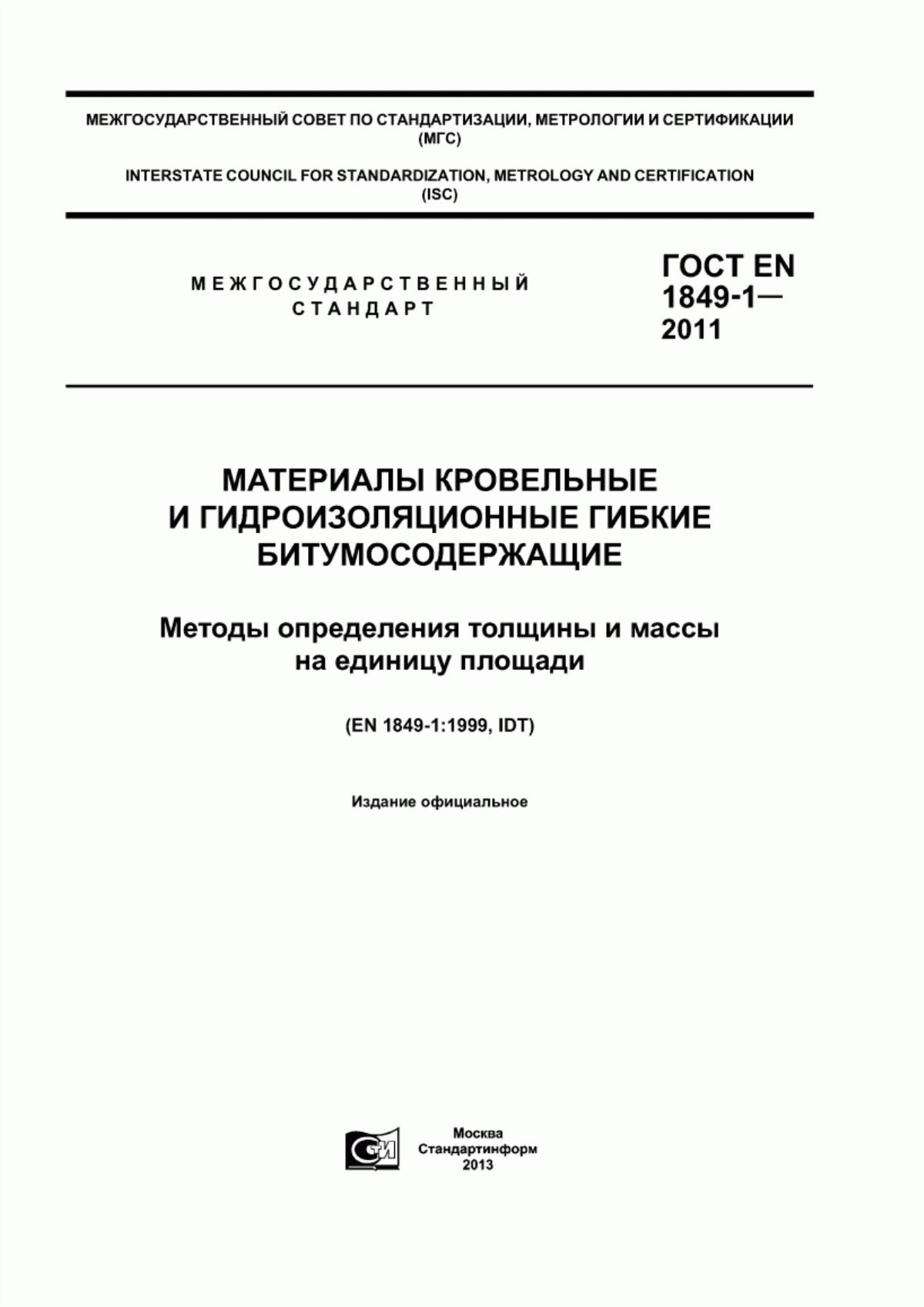 МЕЖГОСУДАРСТВЕННЫЙ СОВЕТ ПО СТАНДАРТИЗАЦИИ, МЕТРОЛОГИИ И СЕРТИФИКАЦИИ (МГС)

INTERSTATE COUNCIL FOR STANDARDIZATION, METROLOGY AND CERTIFICATION (ISC)

МЕЖГОСУДАРСТВЕННЫЙ СТАНДАРТ

ГОСТ EN 1849-1— 2011

МАТЕРИАЛЫ КРОВЕЛЬНЫЕ И ГИДРОИЗОЛЯЦИОННЫЕ ГИБКИЕ БИТУМОСОДЕРЖАЩИЕ

Методы определения толщины и массы на единицу площади

(EN 1849-1:1999, IDT)

Издание официальное

СИ

Москва
Стандартинформ
2013